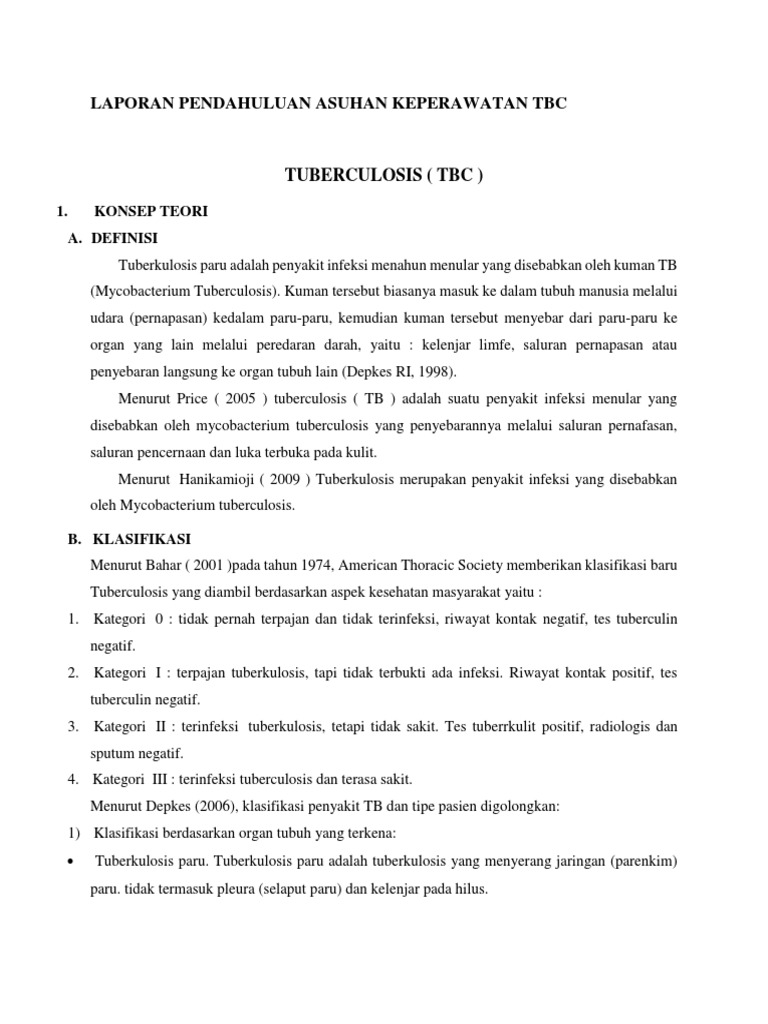 LAPORAN PENDAHULUAN ASUHAN KEPERAWATAN TBC

TUBERCULOSIS ( TBC )

1. KONSEP TEORI

A. DEFINISI

Tuberkulosis paru adalah penyakit infeksi menahun menular yang disebabkan oleh kuman TB (Mycobacterium Tuberculosis). Kuman tersebut biasanya masuk ke dalam tubuh manusia melalui udara (pernapasan) kedalam paru-paru, kemudian kuman tersebut menyebar dari paru-paru ke organ yang lain melalui peredaran darah, yaitu : kelenjar limfe, saluran pernapasan atau penyebaran langsung ke organ tubuh lain (Depkes RI, 1998).

Menurut Price ( 2005 ) tuberculosis ( TB ) adalah suatu penyakit infeksi menular yang disebabkan oleh mycobacterium tuberculosis yang penyebarannya melalui saluran pernafasan, saluran pencernaan dan luka terbuka pada kulit.

Menurut Hanikamioji ( 2009 ) Tuberkulosis merupakan penyakit infeksi yang disebabkan oleh Mycobacterium tuberculosis.

B. KLASIFIKASI

Menurut Bahar ( 2001 )pada tahun 1974, American Thoracic Society memberikan klasifikasi baru Tuberculosis yang diambil berdasarkan aspek kesehatan masyarakat yaitu :

1. Kategori 0 : tidak pernah terpajan dan tidak terinfeksi, riwayat kontak negatif, tes tuberculin negatif.
2. Kategori I : terpajan tuberkulosis, tapi tidak terbukti ada infeksi. Riwayat kontak positif, tes tuberculin negatif.
3. Kategori II : terinfeksi tuberkulosis, tetapi tidak sakit. Tes tuberrkulit positif, radiologis dan sputum negatif.
4. Kategori III : terinfeksi tuberculosis dan terasa sakit.

Menurut Depkes (2006), klasifikasi penyakit TB dan tipe pasien digolongkan:

1) Klasifikasi berdasarkan organ tubuh yang terkena:

• Tuberkulosis paru. Tuberkulosis paru adalah tuberkulosis yang menyerang jaringan (parenkim) paru. tidak termasuk pleura (selaput paru) dan kelenjar pada hilus.